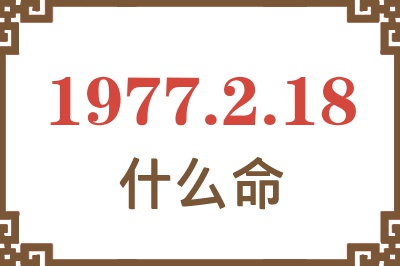 1977.2.18
什么命